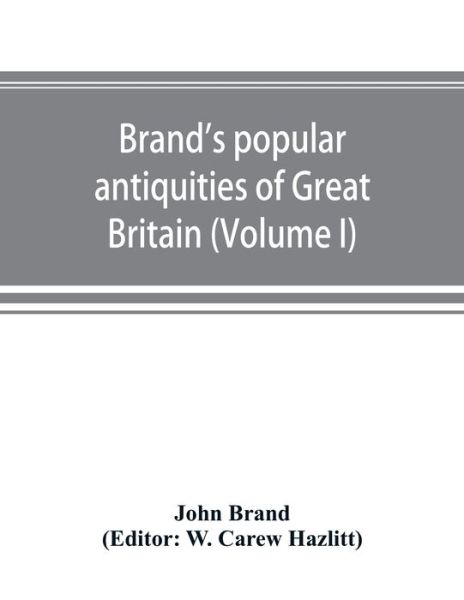 Brand's popular antiquities of Great Britain (Volume I)

John Brand
(Editor: W. Carew Hazlitt)